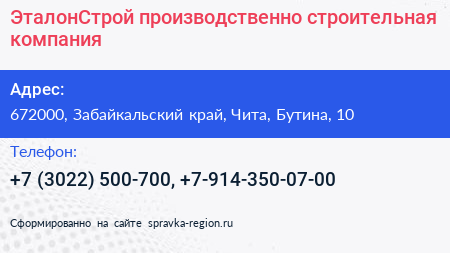 ЭталонСтрой производственно строительная компания

Адрес:

672000, Забайкальский край, Чита, Бутина, 10

Телефон:

+7 (3022) 500-700, +7-914-350-07-00

Сформированно на сайте spravka-region.ru